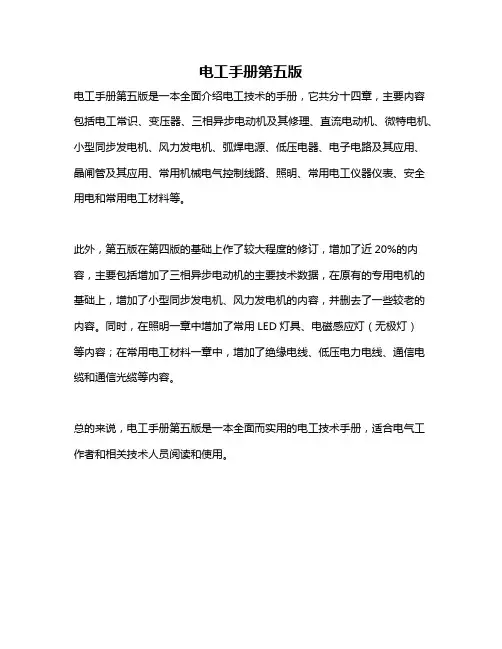 电工手册第五版

电工手册第五版是一本全面介绍电工技术的手册，它共分十四章，主要内容包括电工常识、变压器、三相异步电动机及其修理、直流电动机、微特电机、小型同步发电机、风力发电机、弧焊电源、低压电器、电子电路及其应用、晶闸管及其应用、常用机械电气控制线路、照明、常用电工仪器仪表、安全用电和常用电工材料等。

此外，第五版在第四版的基础上作了较大程度的修订，增加了近 20%的内容，主要包括增加了三相异步电动机的主要技术数据，在原有的专用电机的基础上，增加了小型同步发电机、风力发电机的内容，并删去了一些较老的内容。同时，在照明一章中增加了常用 LED 灯具、电磁感应灯（无极灯）等内容；在常用电工材料一章中，增加了绝缘电线、低压电力电线、通信电缆和通信光缆等内容。

总的来说，电工手册第五版是一本全面而实用的电工技术手册，适合电气工作者和相关技术人员阅读和使用。